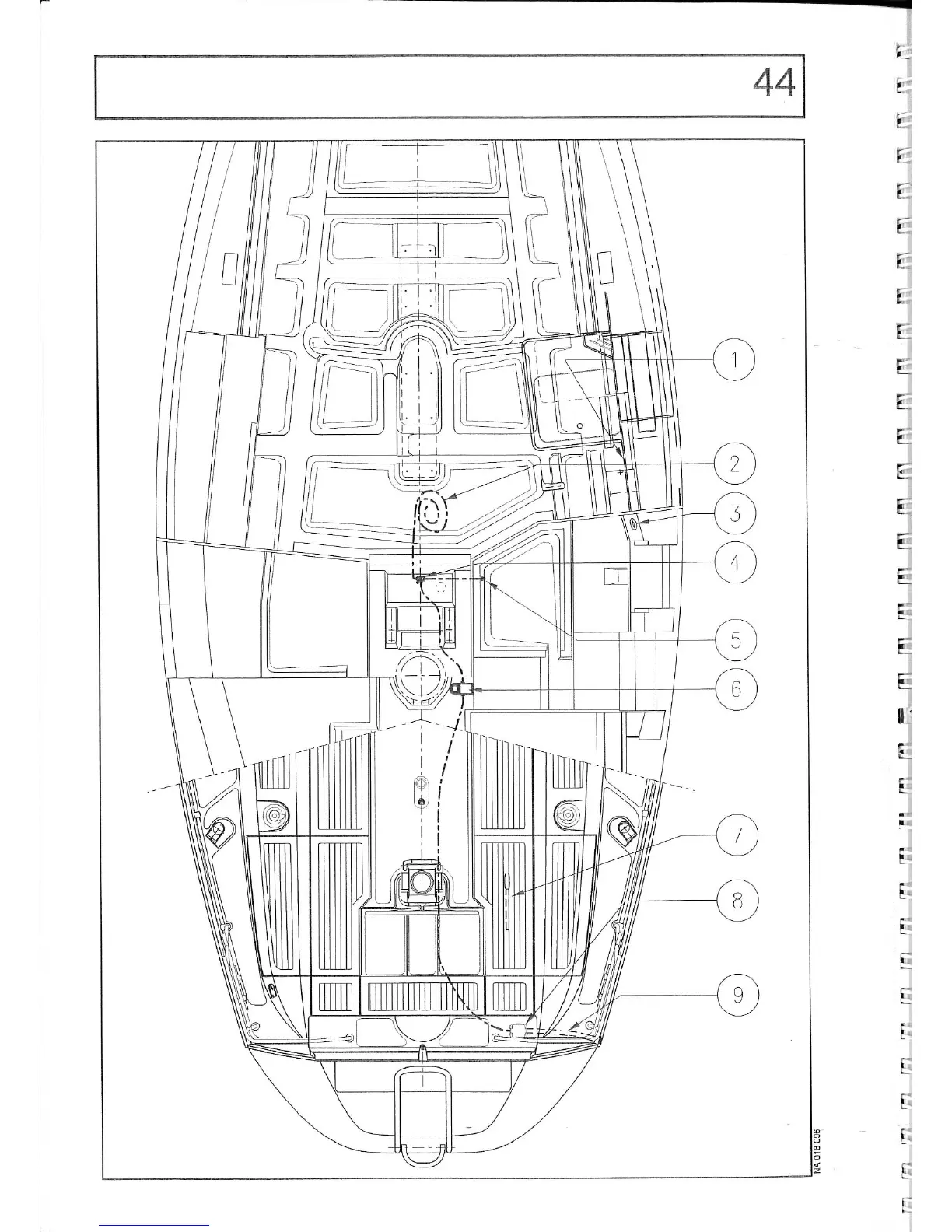 44

1
2
3
4
5
6
7
8
9

NA 018 096